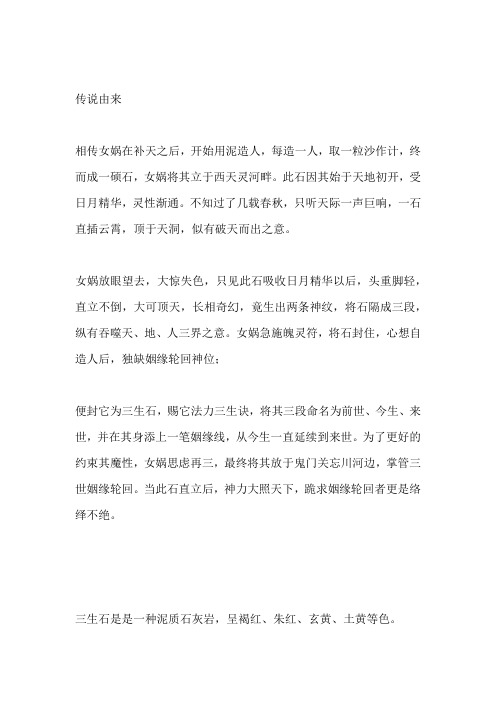 传说由来

相传女娲在补天之后，开始用泥造人，每造一人，取一粒沙作计，终而成一硕石，女娲将其立于西天灵河畔。此石因其始于天地初开，受日月精华，灵性渐通。不知过了几载春秋，只听天际一声巨响，一石直插云霄，顶于天洞，似有破天而出之意。

女娲放眼望去，大惊失色，只见此石吸收日月精华以后，头重脚轻，直立不倒，大可顶天，长相奇幻，竟生出两条神纹，将石隔成三段，纵有吞噬天、地、人三界之意。女娲急施魄灵符，将石封住，心想自造人后，独缺姻缘轮回神位；

便封它为三生石，赐它法力三生诀，将其三段命名为前世、今生、来世，并在其身添上一笔姻缘线，从今生一直延续到来世。为了更好的约束其魔性，女娲思虑再三，最终将其放于鬼门关忘川河边，掌管三世姻缘轮回。当此石直立后，神力大照天下，跪求姻缘轮回者更是络绎不绝。

三生石是是一种泥质石灰岩，呈褐红、朱红、玄黄、土黄等色。